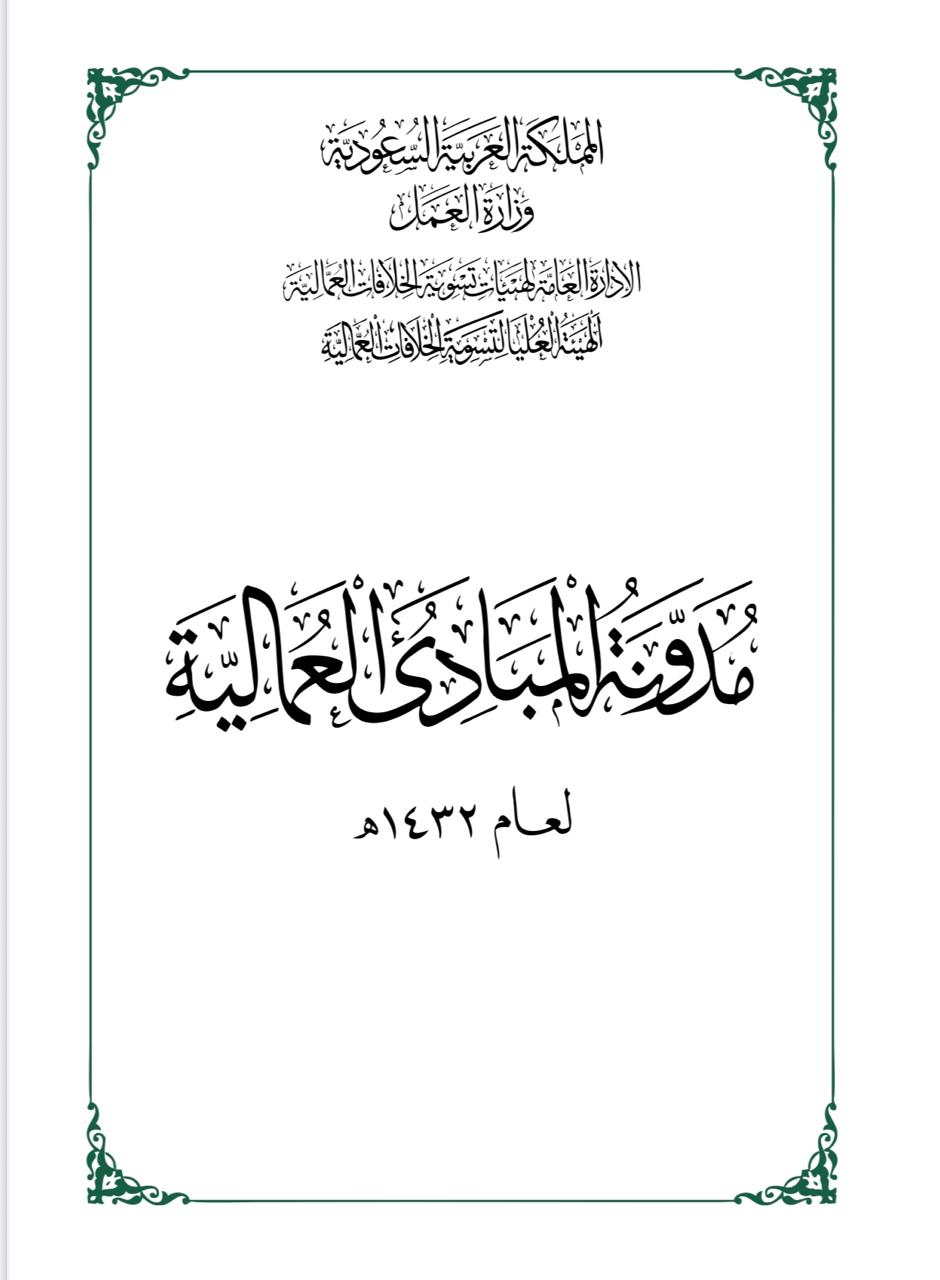 المملكة العربية السعودية
وزارة العمل
الإدارة العامة لهيئات تسوية الخلافات العمالية
الهيئة العليا لتسوية الخلافات العمالية

مدونة المبادئ العمالية

لعام ١٤٣٢هـ